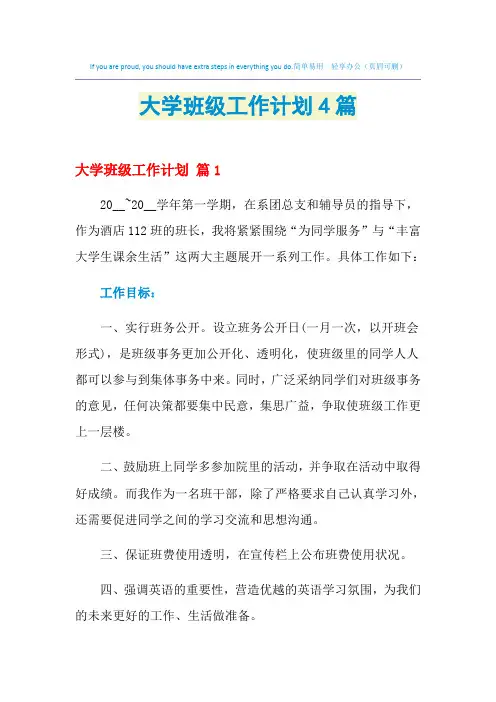 If you are proud, you should have extra steps in everything you do.简单易用 轻享办公（页眉可删）

大学班级工作计划4篇

大学班级工作计划 篇1

20__~20__学年第一学期，在系团总支和辅导员的指导下，作为酒店112班的班长，我将紧紧围绕“为同学服务”与“丰富大学生课余生活”这两大主题展开一系列工作。具体工作如下：

工作目标：

一、实行班务公开。设立班务公开日(一月一次，以开班会形式)，是班级事务更加公开化、透明化，使班级里的同学人人都可以参与到集体事务中来。同时，广泛采纳同学们对班级事务的意见，任何决策都要集中民意，集思广益，争取使班级工作更上一层楼。

二、鼓励班上同学多参加院里的活动，并争取在活动中取得好成绩。而我作为一名班干部，除了严格要求自己认真学习外，还需要促进同学之间的学习交流和思想沟通。

三、保证班费使用透明，在宣传栏上公布班费使用状况。

四、强调英语的重要性，营造优越的英语学习氛围，为我们的未来更好的工作、生活做准备。